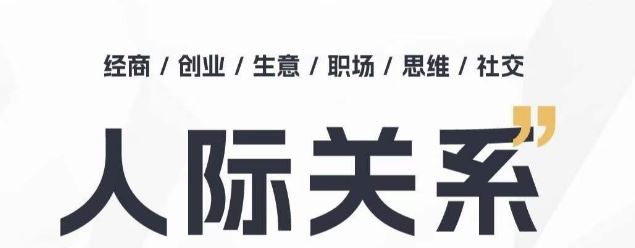 经商 / 创业 / 生意 / 职场 / 思维 / 社交

人际关系”